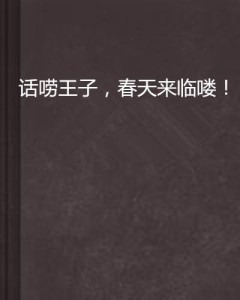 话唠王子，春天来临喽！